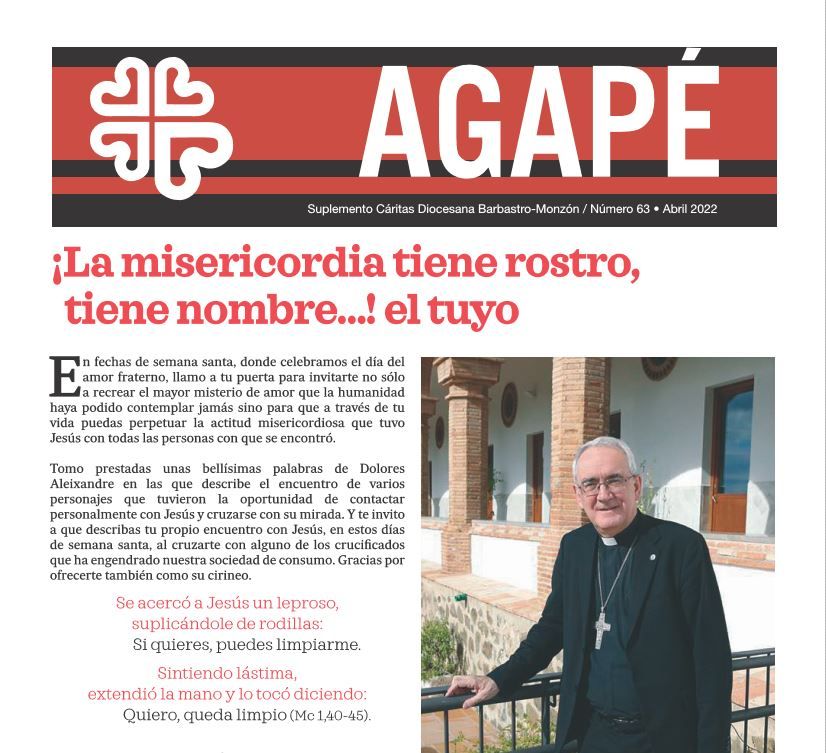 AGAPÉ

Suplemento Cáritas Diocesana Barbastro-Monzón / Número 63 • Abril 2022

¡La misericordia tiene rostro, tiene nombre...! el tuyo

En fechas de semana santa, donde celebramos el día del amor fraterno, llamo a tu puerta para invitarte no sólo a recrear el mayor misterio de amor que la humanidad haya podido contemplar jamás sino para que a través de tu vida puedas perpetuar la actitud misericordiosa que tuvo Jesús con todas las personas con que se encontró.

Tomo prestadas unas bellísimas palabras de Dolores Aleixandre en las que describe el encuentro de varios personajes que tuvieron la oportunidad de contactar personalmente con Jesús y cruzarse con su mirada. Y te invito a que describas tu propio encuentro con Jesús, en estos días de semana santa, al cruzarte con alguno de los crucificados que ha engendrado nuestra sociedad de consumo. Gracias por ofrecerte también como su cirineo.

Se acercó a Jesús un leproso,
suplicándole de rodillas:
Si quieres, puedes limpiarme.
Sintiendo lástima,
extendió la mano y lo tocó diciendo:
Quiero, queda limpio (Mc 1,40-45).